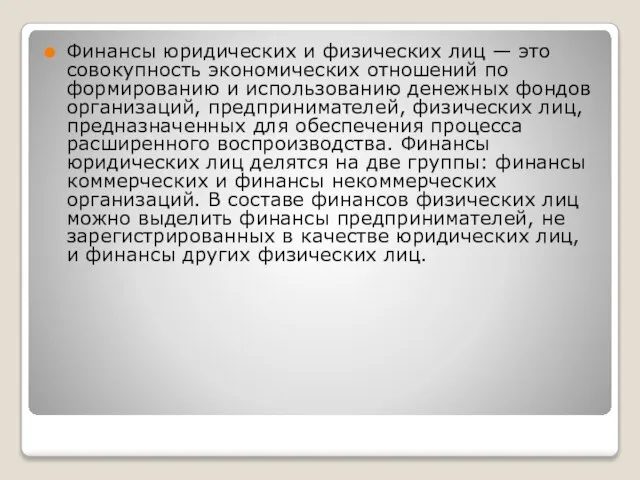 Финансы юридических и физических лиц — это совокупность экономических отношений по формированию и использованию денежных фондов организаций, предпринимателей, физических лиц, предназначенных для обеспечения процесса расширенного воспроизводства. Финансы юридических лиц делятся на две группы: финансы коммерческих и финансы некоммерческих организаций. В составе финансов физических лиц можно выделить финансы предпринимателей, не зарегистрированных в качестве юридических лиц, и финансы других физических лиц.